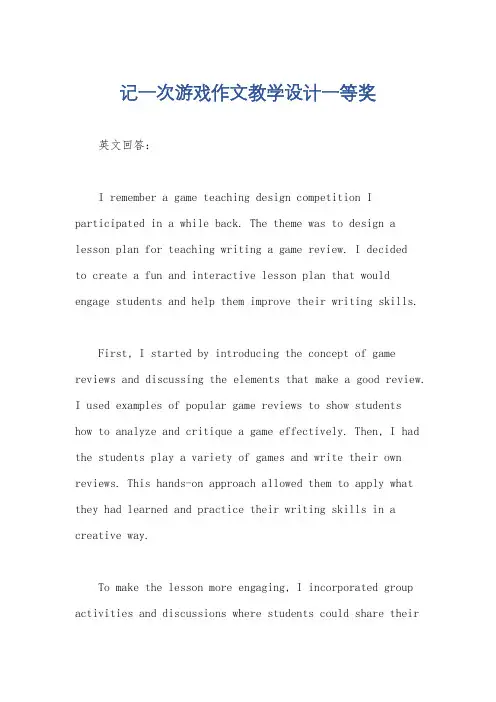 记一次游戏作文教学设计一等奖

英文回答：

I remember a game teaching design competition I participated in a while back. The theme was to design a lesson plan for teaching writing a game review. I decided to create a fun and interactive lesson plan that would engage students and help them improve their writing skills.

First, I started by introducing the concept of game reviews and discussing the elements that make a good review. I used examples of popular game reviews to show students how to analyze and critique a game effectively. Then, I had the students play a variety of games and write their own reviews. This hands-on approach allowed them to apply what they had learned and practice their writing skills in a creative way.

To make the lesson more engaging, I incorporated group activities and discussions where students could share their